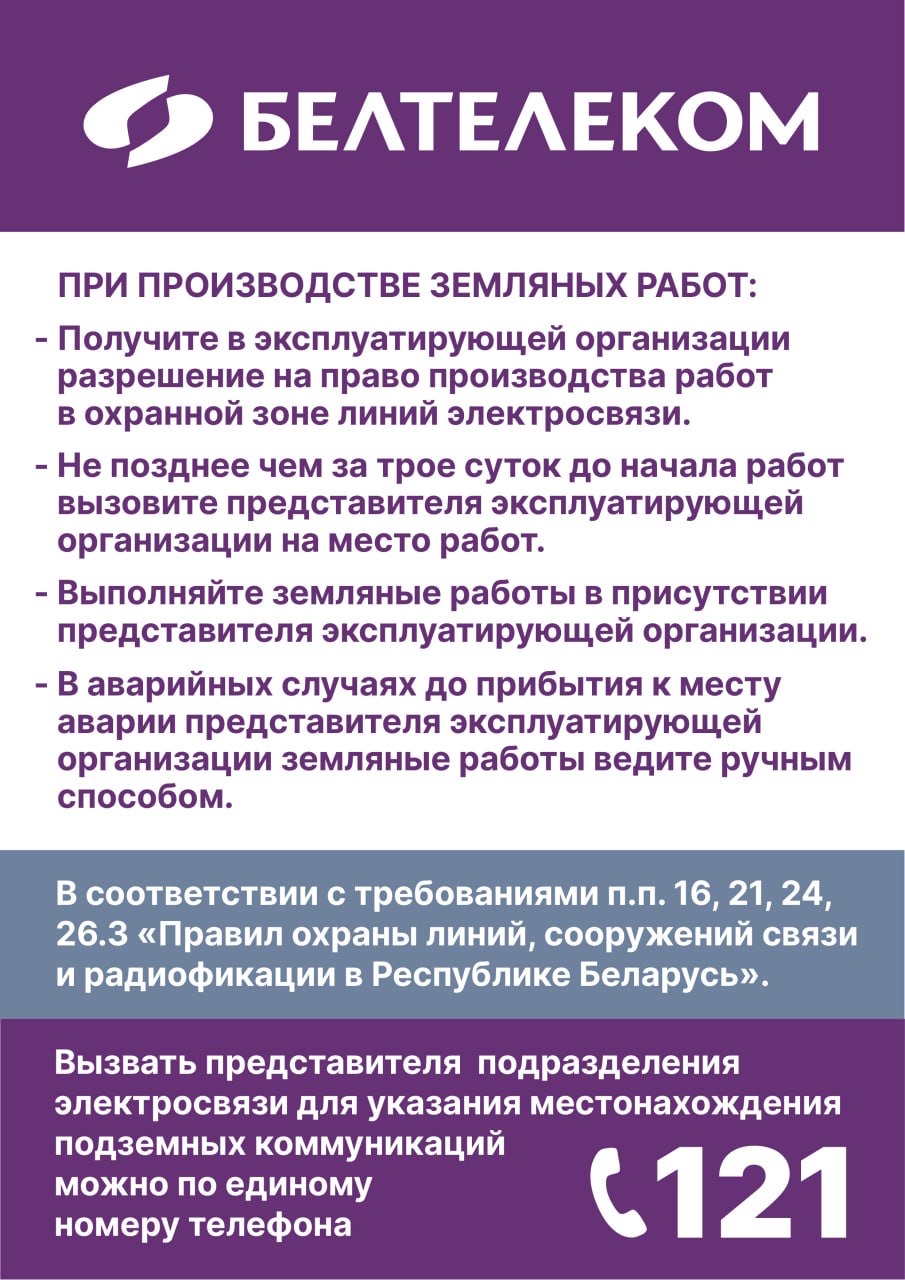 БЕЛТЕЛЕКОМ

ПРИ ПРОИЗВОДСТВЕ ЗЕМЛЯНЫХ РАБОТ:

- Получите в эксплуатирующей организации разрешение на право производства работ в охранной зоне линий электросвязи.

- Не позднее чем за трое суток до начала работ вызовите представителя эксплуатирующей организации на место работ.

- Выполняйте земляные работы в присутствии представителя эксплуатирующей организации.

- В аварийных случаях до прибытия к месту аварии представителя эксплуатирующей организации земляные работы ведите ручным способом.

В соответствии с требованиями п.п. 16, 21, 24, 26.3 «Правил охраны линий, сооружений связи и радиофикации в Республике Беларусь».

Вызвать представителя подразделения электросвязи для указания местонахождения подземных коммуникаций можно по единому номеру телефона

121